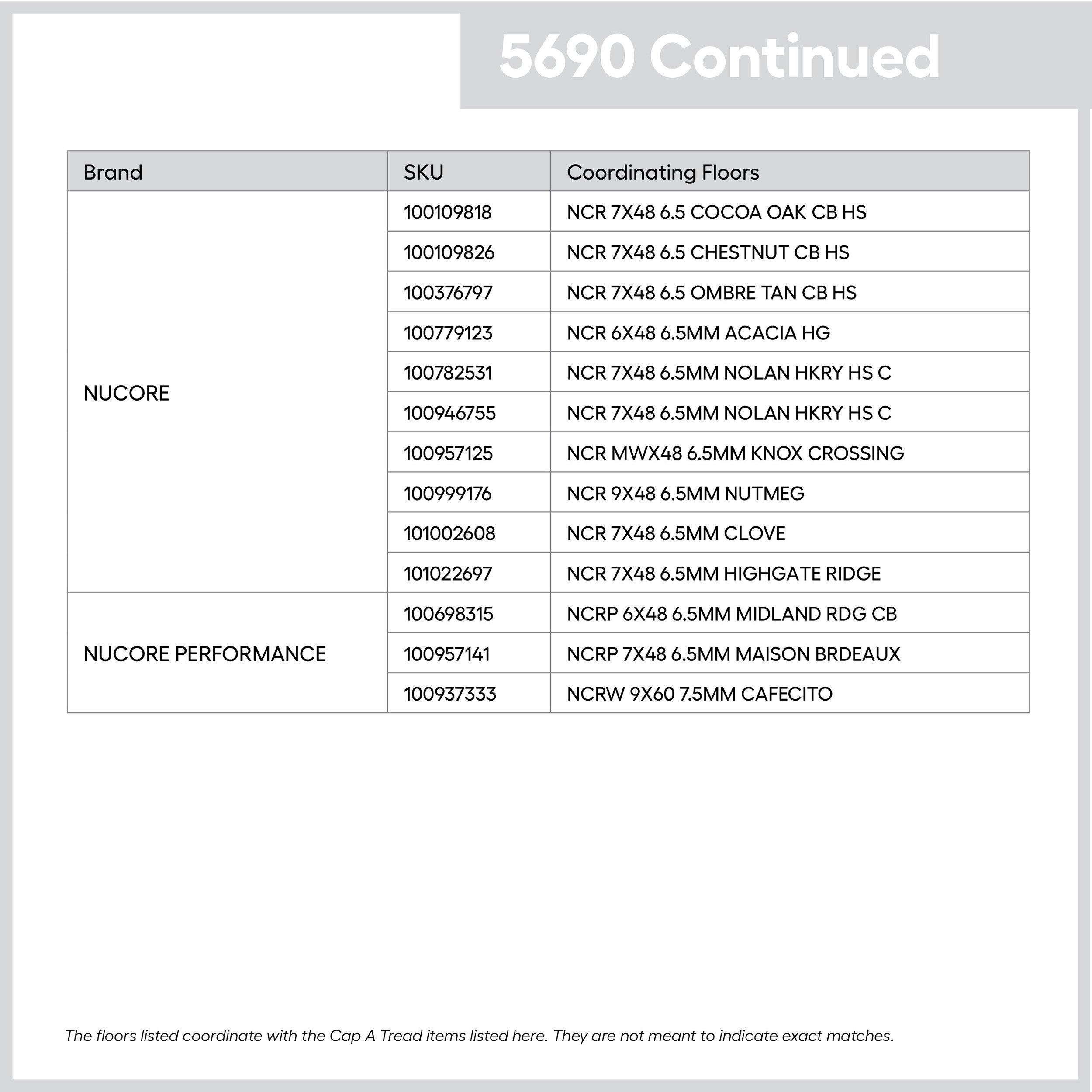 5690 Continued

| Brand | SKU | Coordinating Floors |
|---|---|---|
| NUCORE | 100109818 | NCR 7X48 6.5 COCOA OAK CB HS |
|  | 100109826 | NCR 7X48 6.5 CHESTNUT CB HS |
|  | 100376797 | NCR 7X48 6.5 OMBRE TAN CB HS |
|  | 100779123 | NCR 6X48 6.5MM ACACIA HG |
|  | 100782531 | NCR 7X48 6.5MM NOLAN HKRY HS C |
|  | 100946755 | NCR 7X48 6.5MM NOLAN HKRY HS C |
|  | 100957125 | NCR MWX48 6.5MM KNOX CROSSING |
|  | 100999176 | NCR 9X48 6.5MM NUTMEG |
|  | 101002608 | NCR 7X48 6.5MM CLOVE |
|  | 101022697 | NCR 7X48 6.5MM HIGHGATE RIDGE |
| NUCORE PERFORMANCE | 100698315 | NCRP 6X48 6.5MM MIDLAND RDG CB |
|  | 100957141 | NCRP 7X48 6.5MM MAISON BRDEAUX |
|  | 100937333 | NCRW 9X60 7.5MM CAFECITO |

The floors listed coordinate with the Cap A Tread items listed here. They are not meant to indicate exact matches.